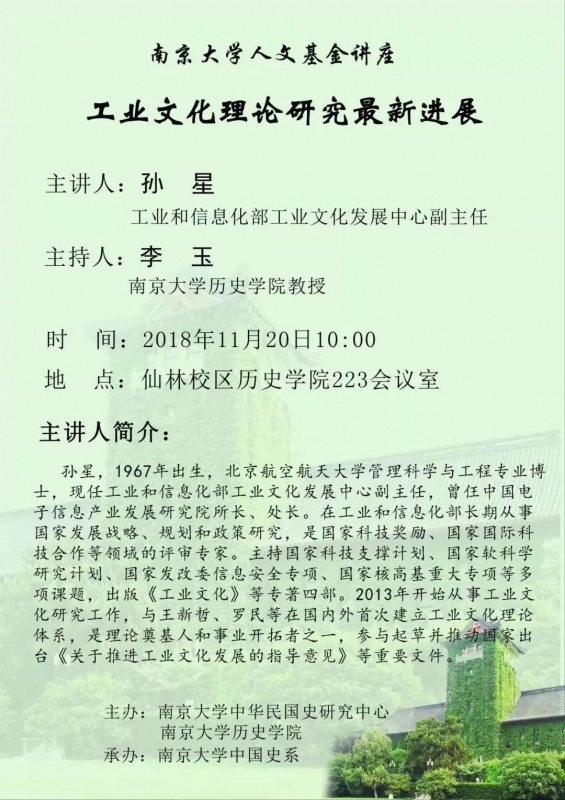 南京大学人文基金讲座

工业文化理论研究最新进展

主讲人：孙 星

工业和信息化部工业文化发展中心副主任

主持人：李 玉

南京大学历史学院教授

时 间：2018年11月20日10:00

地 点：仙林校区历史学院223会议室

主讲人简介：

孙星，1967年出生，北京航空航天大学管理科学与工程专业博士，现任工业和信息化部工业文化发展中心副主任，曾任中国电子信息产业发展研究院所长、处长。在工业和信息化部长期从事国家发展战略、规划和政策研究，是国家科技奖励、国家国际科技合作等领域的评审专家。主持国家科技支撑计划、国家软科学研究计划、国家发改委信息安全专项、国家核高基重大专项等多项课题，出版《工业文化》等专著四部。2013年开始从事工业文化研究工作，与王新哲、罗民等在国内外首次建立工业文化理论体系，是理论奠基人和事业开拓者之一，参与起草并推动国家出台《关于推进工业文化发展的指导意见》等重要文件。

主办：南京大学中华民国史研究中心
南京大学历史学院
承办：南京大学中国史系